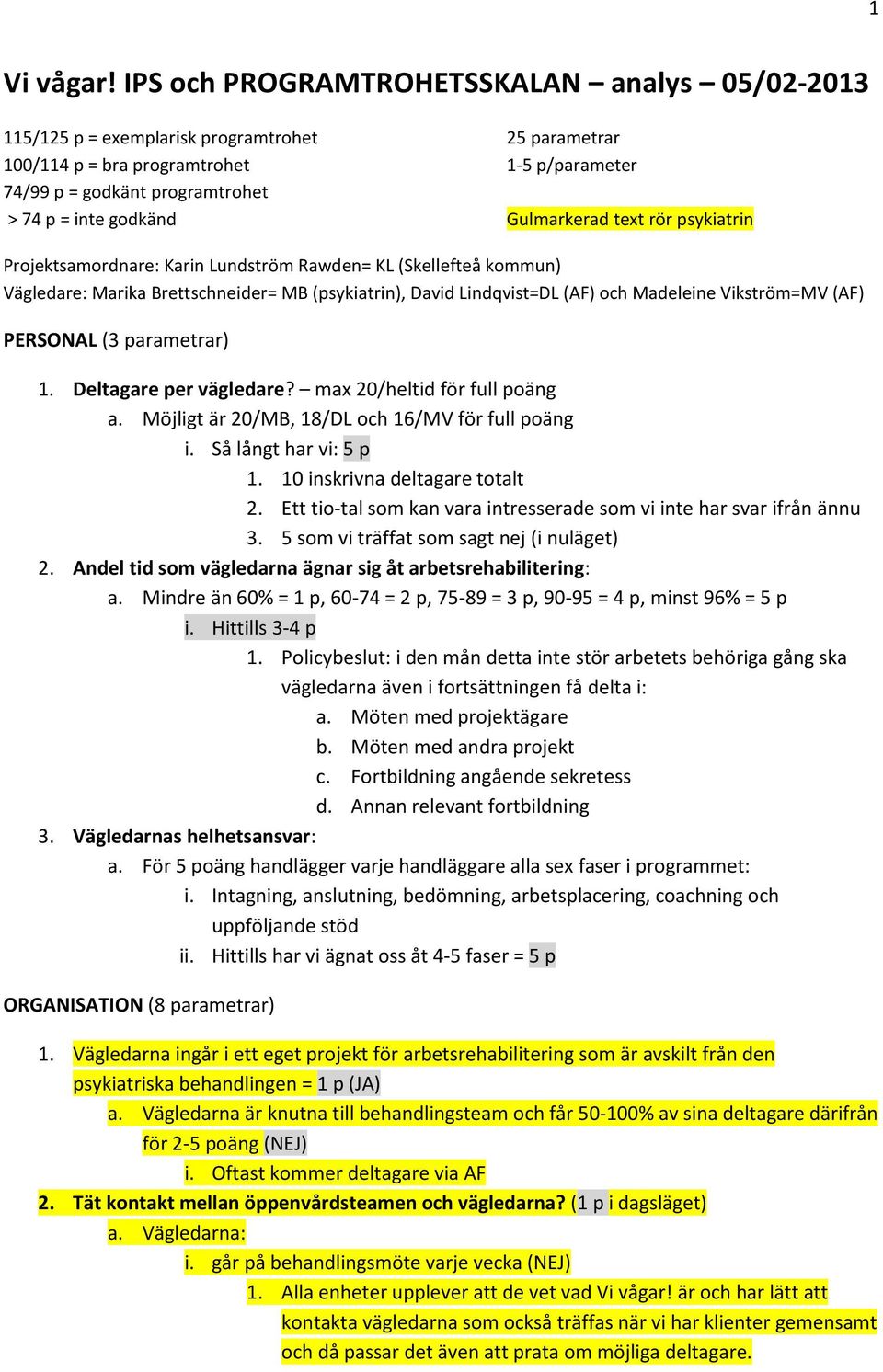 1

Vi vågar! IPS och PROGRAMTROHETSSKALAN – analys – 05/02-2013

115/125 p = exemplarisk programtrohet
100/114 p = bra programtrohet
74/99 p = godkänt programtrohet
> 74 p = inte godkänd

25 parametrar
1-5 p/parameter

Gulmarkerad text rör psykiatrin

Projektsamordnare: Karin Lundström Rawden= KL (Skellefteå kommun)
Vägledare: Marika Brettschneider= MB (psykiatrin), David Lindqvist=DL (AF) och Madeleine Vikström=MV (AF)

PERSONAL (3 parametrar)

1. Deltagare per vägledare? – max 20/heltid för full poäng
a. Möjligt är 20/MB, 18/DL och 16/MV för full poäng
i. Så långt har vi: 5 p
1. 10 inskrivna deltagare totalt
2. Ett tio-tal som kan vara intresserade som vi inte har svar ifrån ännu
3. 5 som vi träffat som sagt nej (i nuläget)
2. Andel tid som vägledarna ägnar sig åt arbetsrehabilitering:
a. Mindre än 60% = 1 p, 60-74 = 2 p, 75-89 = 3 p, 90-95 = 4 p, minst 96% = 5 p
i. Hittills 3-4 p
1. Policybeslut: i den mån detta inte stör arbetets behöriga gång ska vägledarna även i fortsättningen få delta i:
a. Möten med projektägare
b. Möten med andra projekt
c. Fortbildning angående sekretess
d. Annan relevant fortbildning
3. Vägledarnas helhetsansvar:
a. För 5 poäng handlägger varje handläggare alla sex faser i programmet:
i. Intagning, anslutning, bedömning, arbetsplacering, coachning och uppföljande stöd
ii. Hittills har vi ägnat oss åt 4-5 faser = 5 p

ORGANISATION (8 parametrar)

1. Vägledarna ingår i ett eget projekt för arbetsrehabilitering som är avskilt från den psykiatriska behandlingen = 1 p (JA)
a. Vägledarna är knutna till behandlingsteam och får 50-100% av sina deltagare därifrån för 2-5 poäng (NEJ)
i. Oftast kommer deltagare via AF
2. Tät kontakt mellan öppenvårdsteamen och vägledarna? (1 p i dagsläget)
a. Vägledarna:
i. går på behandlingsmöte varje vecka (NEJ)
1. Alla enheter upplever att de vet vad Vi vågar! är och har lätt att kontakta vägledarna som också träffas när vi har klienter gemensamt och då passar det även att prata om möjliga deltagare.